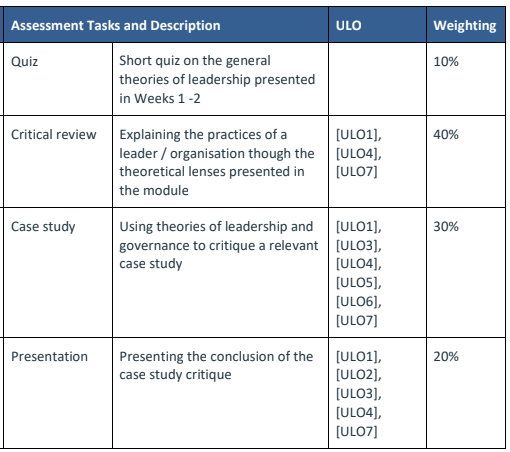 | Assessment Tasks and Description | | ULO | Weighting |
|---|---|---|---|
| Quiz | Short quiz on the general theories of leadership presented in Weeks 1 -2 | | 10% |
| Critical review | Explaining the practices of a leader / organisation though the theoretical lenses presented in the module | [ULO1], [ULO4], [ULO7] | 40% |
| Case study | Using theories of leadership and governance to critique a relevant case study | [ULO1], [ULO3], [ULO4], [ULO5], [ULO6], [ULO7] | 30% |
| Presentation | Presenting the conclusion of the case study critique | [ULO1], [ULO2], [ULO3], [ULO4], [ULO7] | 20% |